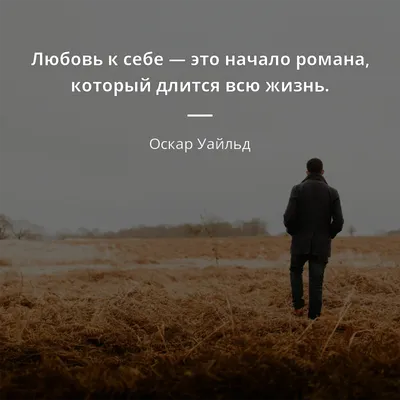 Любовь к себе — это начало романа, который длится всю жизнь.

Оскар Уайльд